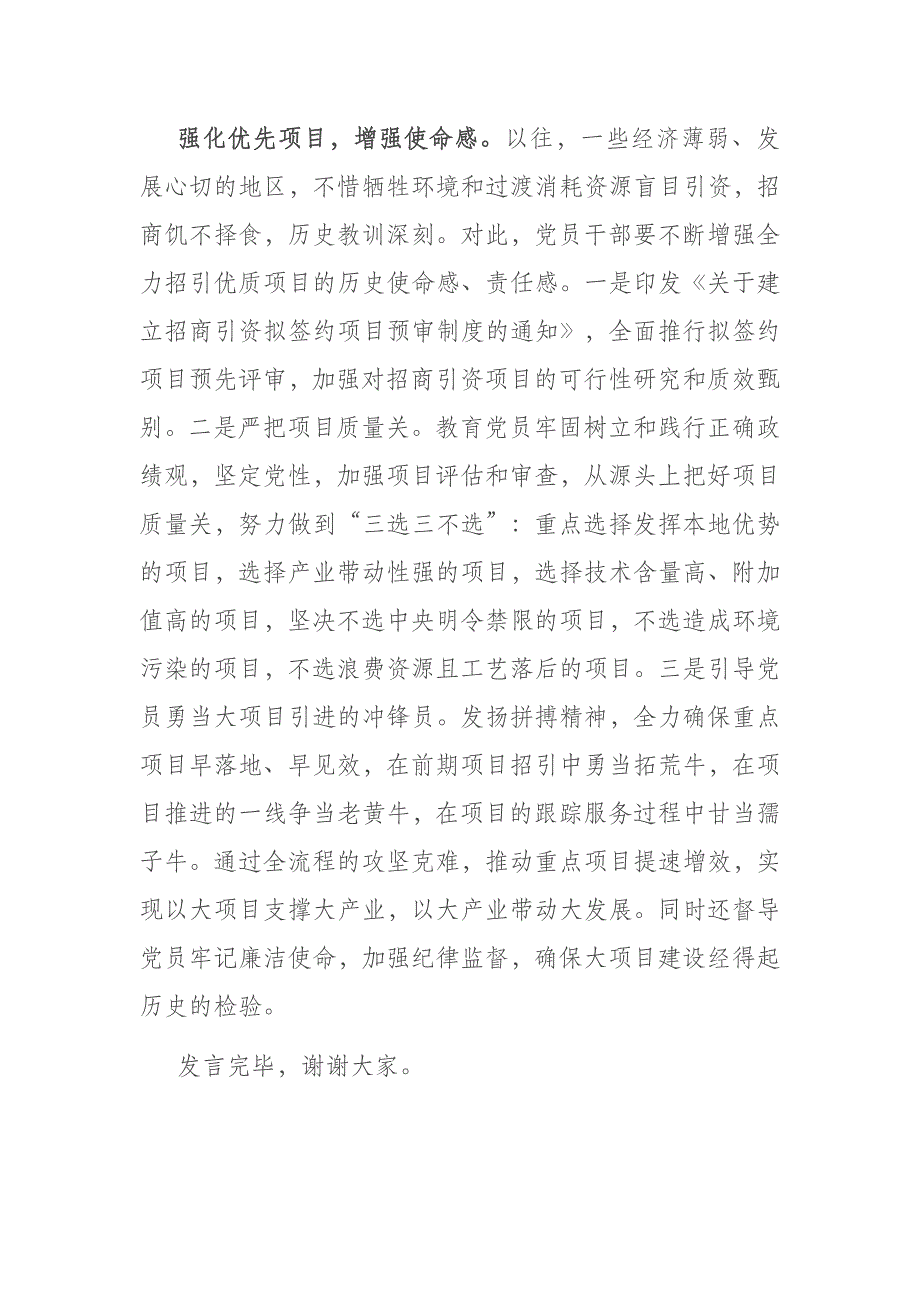 强化优先项目，增强使命感。以往，一些经济薄弱、发展心切的地区，不惜牺牲环境和过渡消耗资源盲目引资，招商饥不择食，历史教训深刻。对此，党员干部要不断增强全力招引优质项目的历史使命感、责任感。一是印发《关于建立招商引资拟签约项目预审制度的通知》，全面推行拟签约项目预先评审，加强对招商引资项目的可行性研究和质效甄别。二是严把项目质量关。教育党员牢固树立和践行正确政绩观，坚定党性，加强项目评估和审查，从源头上把好项目质量关，努力做到“三选三不选”：重点选择发挥本地优势的项目，选择产业带动性强的项目，选择技术含量高、附加值高的项目，坚决不选中央明令禁限的项目，不选造成环境污染的项目，不选浪费资源且工艺落后的项目。三是引导党员勇当大项目引进的冲锋员。发扬拼搏精神，全力确保重点项目早落地、早见效，在前期项目招引中勇当拓荒牛，在项目推进的一线争当老黄牛，在项目的跟踪服务过程中甘当孺子牛。通过全流程的攻坚克难，推动重点项目提速增效，实现以大项目支撑大产业，以大产业带动大发展。同时还督导党员牢记廉洁使命，加强纪律监督，确保大项目建设经得起历史的检验。

发言完毕，谢谢大家。